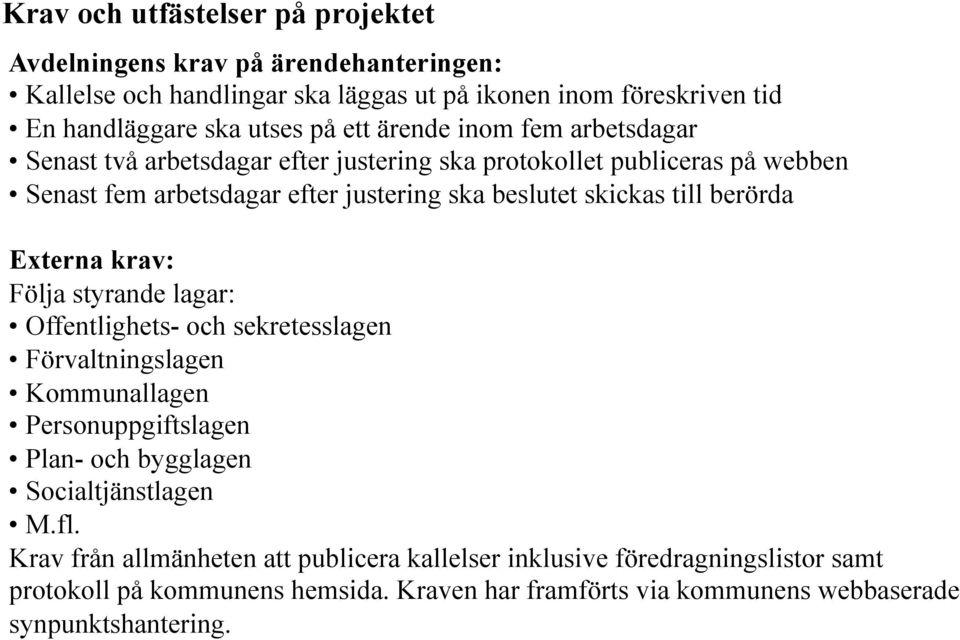 Krav och utfästelser på projektet

Avdelningens krav på ärendehanteringen:
• Kallelse och handlingar ska läggas ut på ikonen inom föreskriven tid
• En handläggare ska utses på ett ärende inom fem arbetsdagar
• Senast två arbetsdagar efter justering ska protokollet publiceras på webben
• Senast fem arbetsdagar efter justering ska beslutet skickas till berörda

Externa krav:
Följa styrande lagar:
• Offentlighets- och sekretesslagen
• Förvaltningslagen
• Kommunallagen
• Personuppgiftslagen
• Plan- och bygglagen
• Socialtjänstlagen
• M.fl.
Krav från allmänheten att publicera kallelser inklusive föredragningslistor samt protokoll på kommunens hemsida. Kraven har framförts via kommunens webbaserade synpunktshantering.